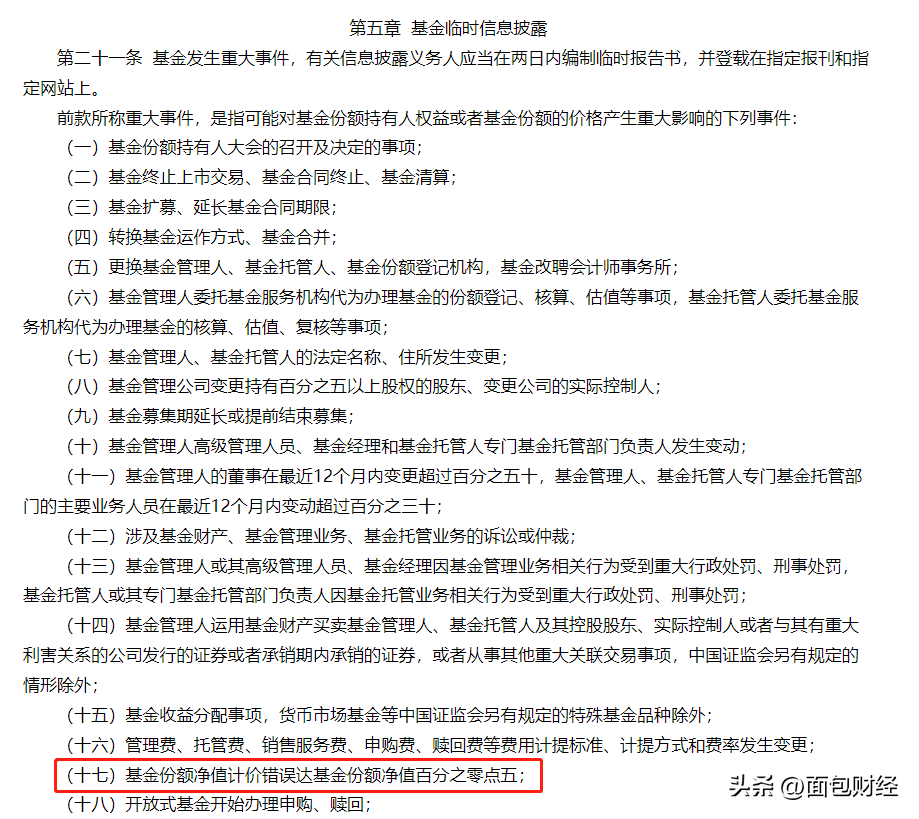 第五章 基金临时信息披露

第二十一条 基金发生重大事件，有关信息披露义务人应当在两日内编制临时报告书，并登载在指定报刊和指定网站上。

前款所称重大事件，是指可能对基金份额持有人权益或者基金份额的价格产生重大影响的下列事件：

（一）基金份额持有人大会的召开及决定的事项；

（二）基金终止上市交易、基金合同终止、基金清算；

（三）基金扩募、延长基金合同期限；

（四）转换基金运作方式、基金合并；

（五）更换基金管理人、基金托管人、基金份额登记机构，基金改聘会计师事务所；

（六）基金管理人委托基金服务机构代为办理基金的份额登记、核算、估值等事项，基金托管人委托基金服务机构代为办理基金的核算、估值、复核等事项；

（七）基金管理人、基金托管人的法定名称、住所发生变更；

（八）基金管理公司变更持有百分之五以上股权的股东、变更公司的实际控制人；

（九）基金募集期延长或提前结束募集；

（十）基金管理人高级管理人员、基金经理和基金托管人专门基金托管部门负责人发生变动；

（十一）基金管理人的董事在最近12个月内变更超过百分之五十，基金管理人、基金托管人专门基金托管部门的主要业务人员在最近12个月内变动超过百分之三十；

（十二）涉及基金财产、基金管理业务、基金托管业务的诉讼或仲裁；

（十三）基金管理人或其高级管理人员、基金经理因基金管理业务相关行为受到重大行政处罚、刑事处罚，基金托管人或其专门基金托管部门负责人因基金托管业务相关行为受到重大行政处罚、刑事处罚；

（十四）基金管理人运用基金财产买卖基金管理人、基金托管人及其控股股东、实际控制人或者与其有重大利害关系的公司发行的证券或者承销期内承销的证券，或者从事其他重大关联交易事项，中国证监会另有规定的情形除外；

（十五）基金收益分配事项，货币市场基金等中国证监会另有规定的特殊基金品种除外；

（十六）管理费、托管费、销售服务费、申购费、赎回费等费用计提标准、计提方式和费率发生变更；

（十七）基金份额净值计价错误达基金份额净值百分之零点五；

（十八）开放式基金开始办理申购、赎回；

头条 @面包财经